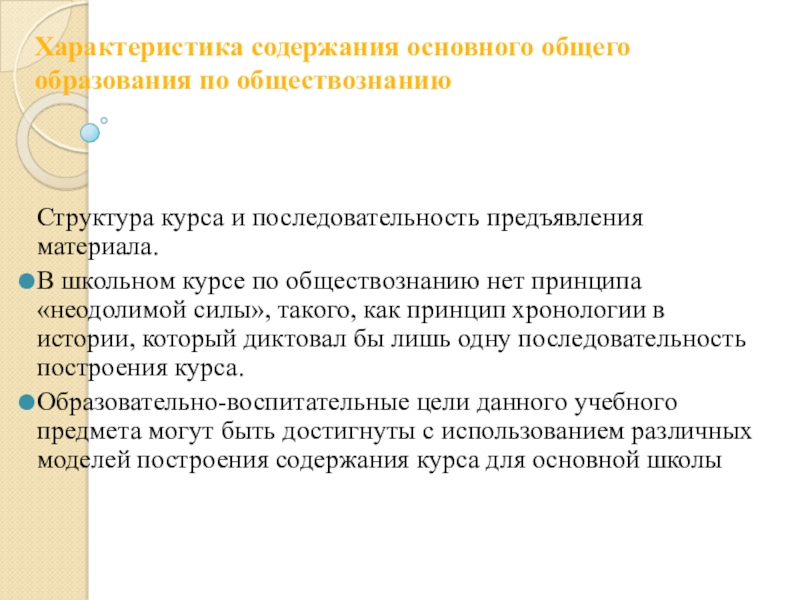 Характеристика содержания основного общего образования по обществознанию

Структура курса и последовательность предъявления материала.

В школьном курсе по обществознанию нет принципа «неодолимой силы», такого, как принцип хронологии в истории, который диктовал бы лишь одну последовательность построения курса.

Образовательно-воспитательные цели данного учебного предмета могут быть достигнуты с использованием различных моделей построения содержания курса для основной школы